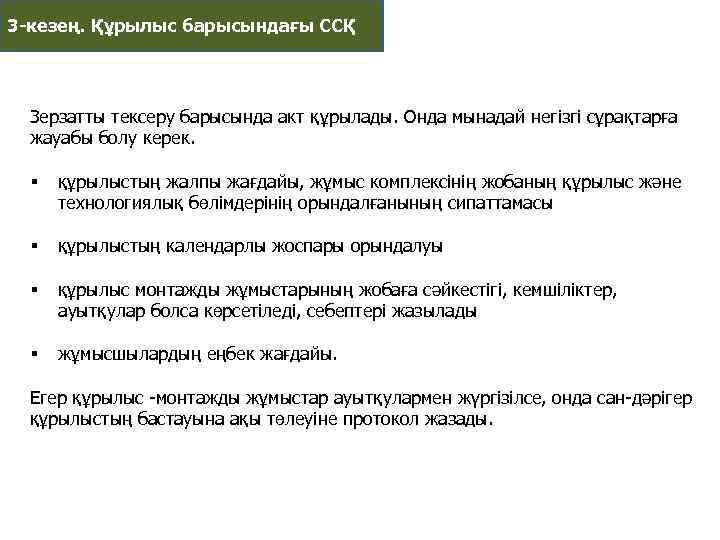 3-кезең. Құрылыс барысындағы ССҚ

Зерзатты тексеру барысында акт құрылады. Онда мынадай негізгі сұрақтарға жауабы болу керек.

▪ құрылыстың жалпы жағдайы, жұмыс комплексінің жобаның құрылыс және технологиялық бөлімдерінің орындалғанының сипаттамасы

▪ құрылыстың календарлы жоспары орындалуы

▪ құрылыс монтажды жұмыстарының жобаға сәйкестігі, кемшіліктер, ауытқулар болса көрсетіледі, себептері жазылады

▪ жұмысшылардың еңбек жағдайы.

Егер құрылыс -монтажды жұмыстар ауытқулармен жүргізілсе, онда сан-дәрігер құрылыстың бастауына ақы төлеуіне протокол жазады.